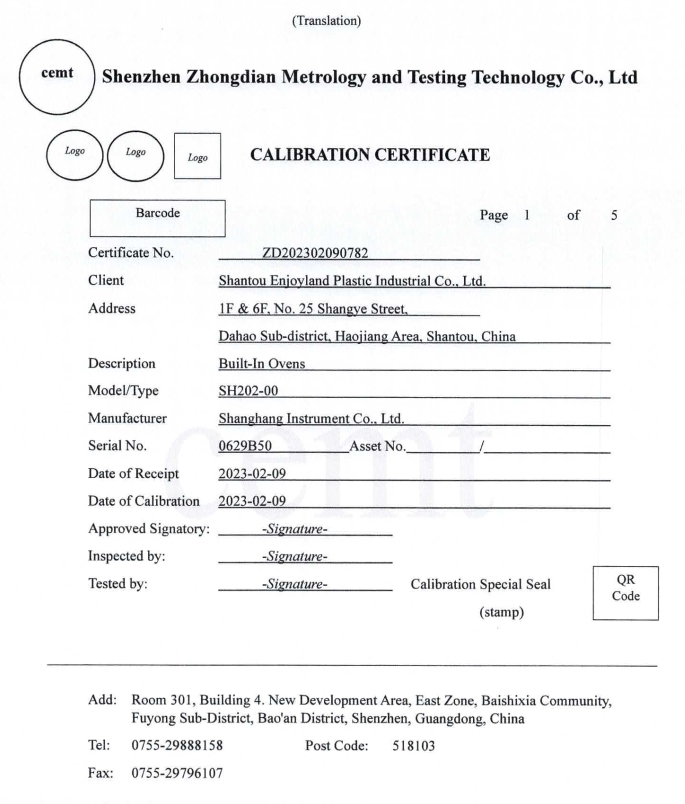 (Translation)

cemt

Shenzhen Zhongdian Metrology and Testing Technology Co., Ltd

Logo Logo Logo

CALIBRATION CERTIFICATE

Barcode

Page 1 of 5

Certificate No. ZD202302090782

Client Shantou Enjoyland Plastic Industrial Co., Ltd.

Address 1F & 6F, No. 25 Shangye Street,
Dahao Sub-district, Haojiang Area, Shantou, China

Description Built-In Ovens

Model/Type SH202-00

Manufacturer Shanghang Instrument Co., Ltd.

Serial No. 0629B50 Asset No. /

Date of Receipt 2023-02-09

Date of Calibration 2023-02-09

Approved Signatory: -Signature-

Inspected by: -Signature-

Tested by: -Signature- Calibration Special Seal (stamp)

QR Code

cemt

Add: Room 301, Building 4. New Development Area, East Zone, Baishixia Community, Fuyong Sub-District, Bao'an District, Shenzhen, Guangdong, China

Tel: 0755-29888158 Post Code: 518103

Fax: 0755-29796107